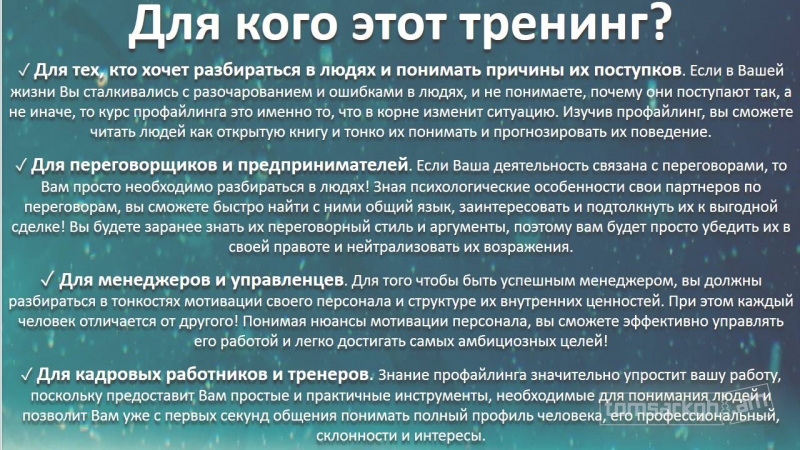 Для кого этот тренинг?

✓ Для тех, кто хочет разбираться в людях и понимать причины их поступков. Если в Вашей жизни Вы сталкивались с разочарованием и ошибками в людях, и не понимаете, почему они поступают так, а не иначе, то курс профайлинга это именно то, что в корне изменит ситуацию. Изучив профайлинг, вы сможете читать людей как открытую книгу и тонко их понимать и прогнозировать их поведение.

✓ Для переговорщиков и предпринимателей. Если Ваша деятельность связана с переговорами, то Вам просто необходимо разбираться в людях! Зная психологические особенности свои партнеров по переговорам, вы сможете быстро найти с ними общий язык, заинтересовать и подтолкнуть их к выгодной сделке! Вы будете заранее знать их переговорный стиль и аргументы, поэтому вам будет просто убедить их в своей правоте и нейтрализовать их возражения.

✓ Для менеджеров и управленцев. Для того чтобы быть успешным менеджером, вы должны разбираться в тонкостях мотивации своего персонала и структуре их внутренних ценностей. При этом каждый человек отличается от другого! Понимая нюансы мотивации персонала, вы сможете эффективно управлять его работой и легко достигать самых амбициозных целей!

✓ Для кадровых работников и тренеров. Знание профайлинга значительно упростит вашу работу, поскольку предоставит Вам простые и практичные инструменты, необходимые для понимания людей и позволит Вам уже с первых секунд общения понимать полный профиль человека, его профессиональный, склонности и интересы.

tomsarkgh.am